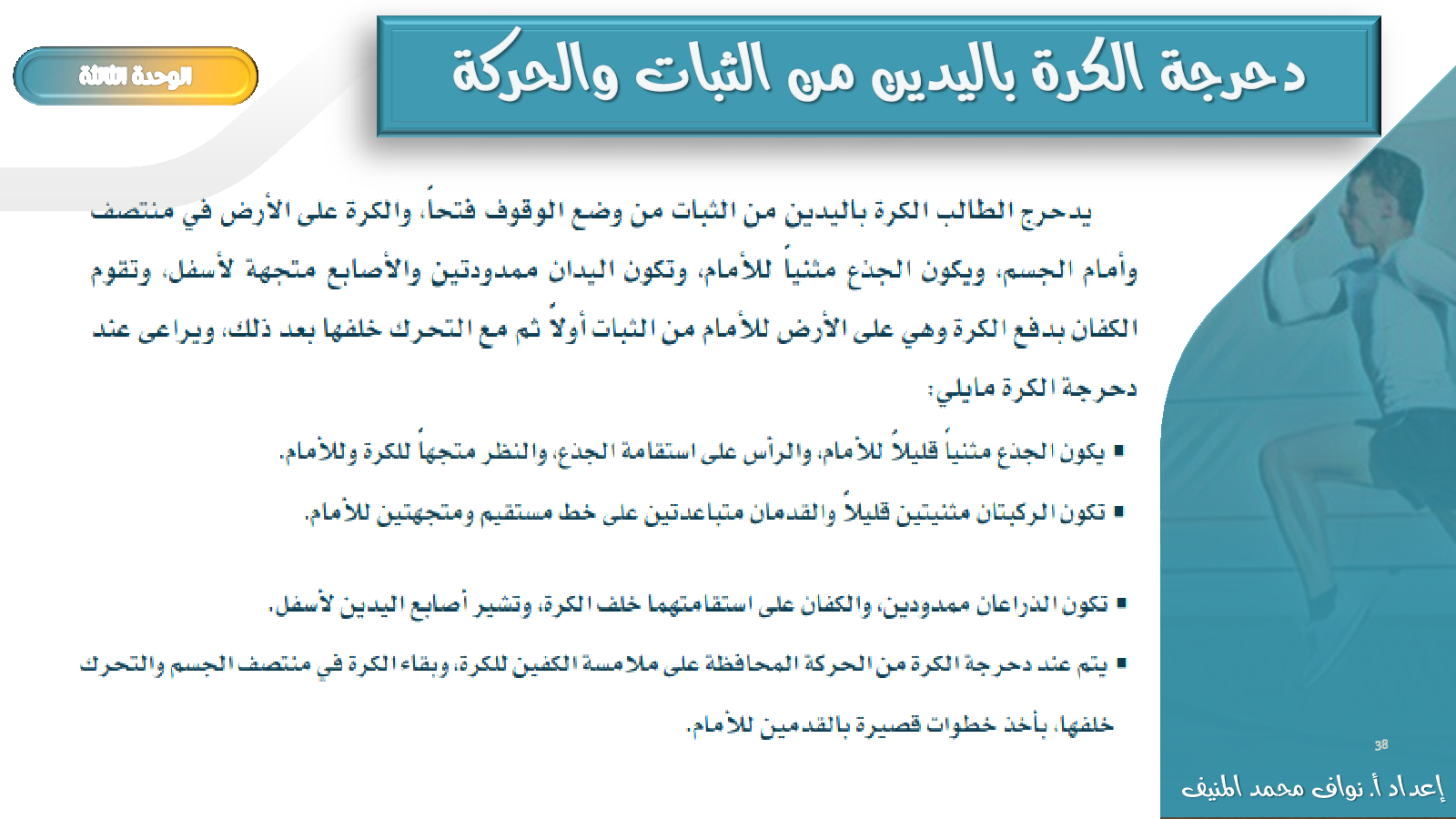 الوحدة الثالثة

دحرجة الكرة باليدين من الثبات والحركة

يدحرج الطالب الكرة باليدين من الثبات من وضع الوقوف فتحاً، والكرة على الأرض في منتصف وأمام الجسم، ويكون الجذع مثنياً للأمام، وتكون اليدان ممدودتين والأصابع متجهة لأسفل، وتقوم الكفان بدفع الكرة وهي على الأرض للأمام من الثبات أولاً ثم مع التحرك خلفها بعد ذلك، ويراعى عند دحرجة الكرة مايلي:

▪ يكون الجذع مثنياً قليلاً للأمام، والرأس على استقامة الجذع، والنظر متجهاً للكرة وللأمام.

▪ تكون الركبتان مثنيتين قليلاً والقدمان متباعدتين على خط مستقيم ومتجهتين للأمام.

▪ تكون الذراعان ممدودين، والكفان على استقامتهما خلف الكرة، وتشير أصابع اليدين لأسفل.

▪ يتم عند دحرجة الكرة من الحركة المحافظة على ملامسة الكفين للكرة، وبقاء الكرة في منتصف الجسم والتحرك خلفها، بأخذ خطوات قصيرة بالقدمين للأمام.

38

إعداد أ. نواف محمد المنيف